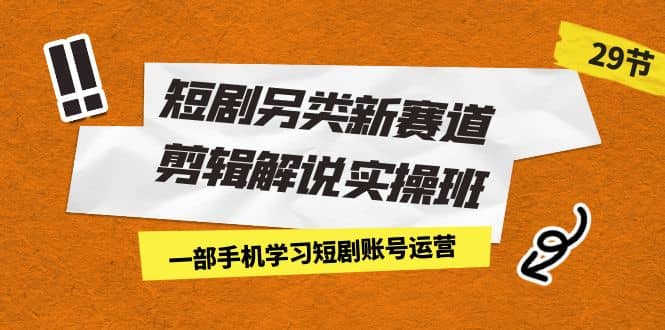 !!

29节

短剧另类新赛道
剪辑解说实操班

一部手机学习短剧账号运营